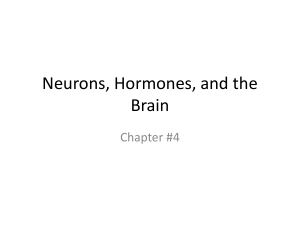 Neurons, Hormones, and the Brain

Chapter #4